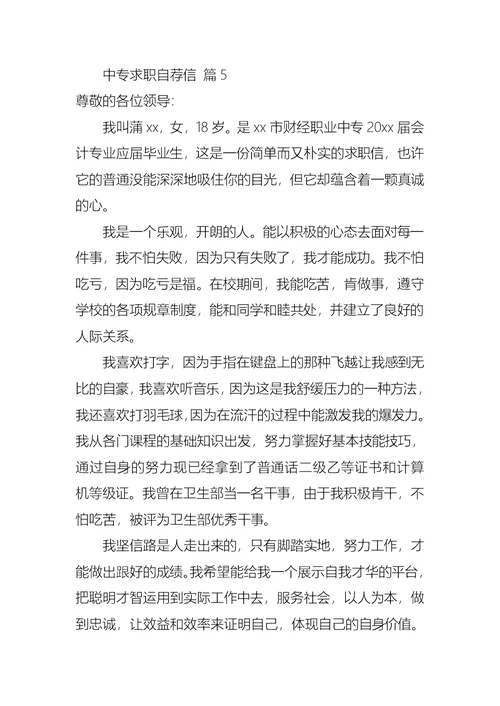 中专求职自荐信 篇 5

尊敬的各位领导:

我叫蒲 xx，女，18 岁。是 xx 市财经职业中专 20xx 届会计专业应届毕业生，这是一份简单而又朴实的求职信，也许它的普通没能深深地吸住你的目光，但它却蕴含着一颗真诚的心。

我是一个乐观，开朗的人。能以积极的心态去面对每一件事，我不怕失败，因为只有失败了，我才能成功。我不怕吃亏，因为吃亏是福。在校期间，我能吃苦，肯做事，遵守学校的各项规章制度，能和同学和睦共处，并建立了良好的人际关系。

我喜欢打字，因为手指在键盘上的那种飞越让我感到无比的自豪，我喜欢听音乐，因为这是我舒缓压力的一种方法，我还喜欢打羽毛球，因为在流汗的过程中能激发我的爆发力。我从各门课程的基础知识出发，努力掌握好基本技能技巧，通过自身的努力现已经拿到了普通话二级乙等证书和计算机等级证。我曾在卫生部当一名干事，由于我积极肯干，不怕吃苦，被评为卫生部优秀干事。

我坚信路是人走出来的，只有脚踏实地，努力工作，才能做出跟好的成绩。我希望能给我一个展示自我才华的平台，把聪明才智运用到实际工作中去，服务社会，以人为本，做到忠诚，让效益和效率来证明自己，体现自己的自身价值。